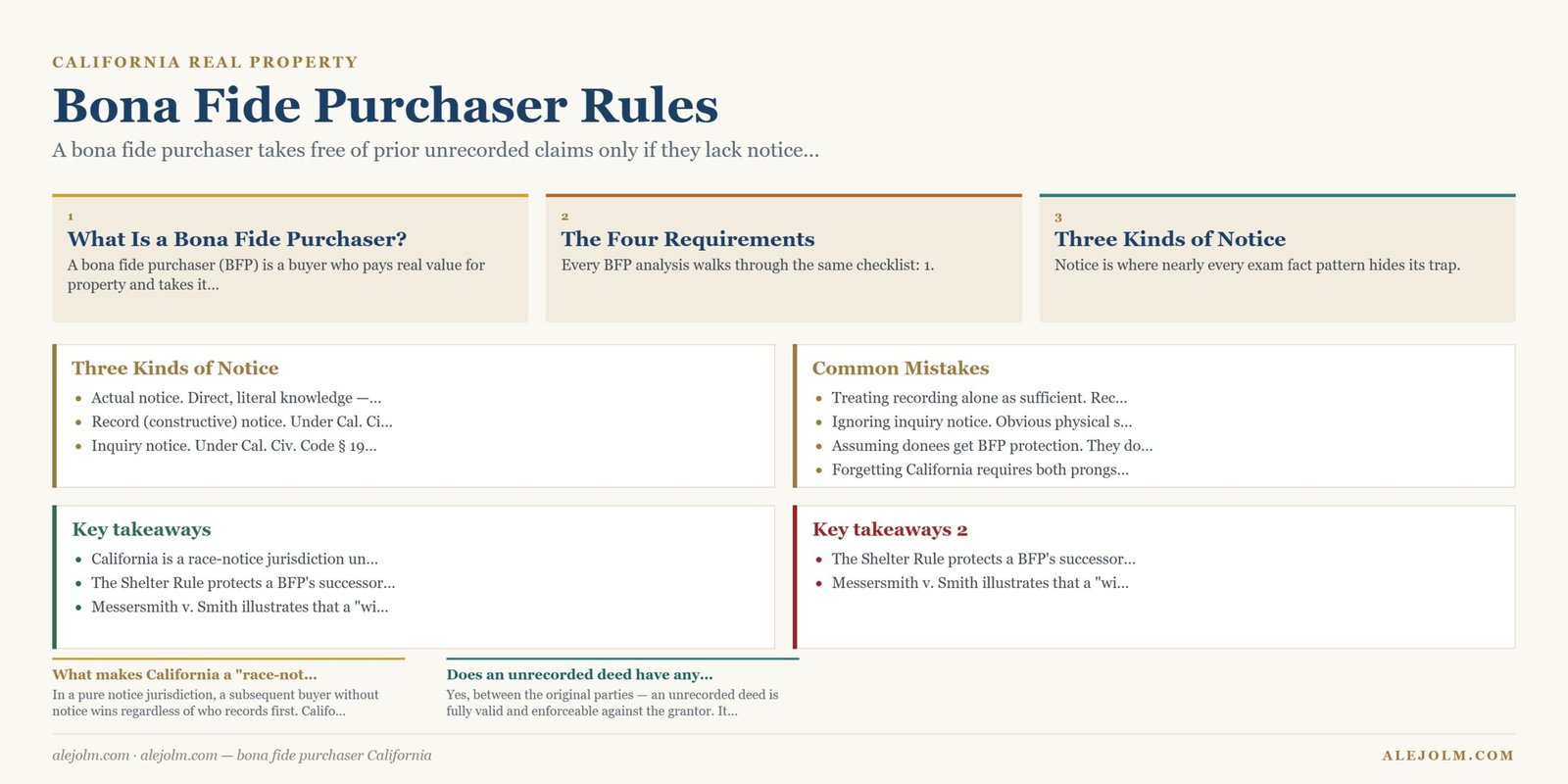 CALIFORNIA REAL PROPERTY

Bona Fide Purchaser Rules

A bona fide purchaser takes free of prior unrecorded claims only if they lack notice...

1
What Is a Bona Fide Purchaser?
A bona fide purchaser (BFP) is a buyer who pays real value for property and takes it...

2
The Four Requirements
Every BFP analysis walks through the same checklist: 1.

3
Three Kinds of Notice
Notice is where nearly every exam fact pattern hides its trap.

Three Kinds of Notice
- Actual notice. Direct, literal knowledge —...
- Record (constructive) notice. Under Cal. Ci...
- Inquiry notice. Under Cal. Civ. Code § 19...

Common Mistakes
- Treating recording alone as sufficient. Rec...
- Ignoring inquiry notice. Obvious physical s...
- Assuming donees get BFP protection. They do...
- Forgetting California requires both prongs...

Key takeaways
- California is a race-notice jurisdiction un...
- The Shelter Rule protects a BFP's successor...
- Messersmith v. Smith illustrates that a "wi...

Key takeaways 2
- The Shelter Rule protects a BFP's successor...
- Messersmith v. Smith illustrates that a "wi...

What makes California a "race-not...
In a pure notice jurisdiction, a subsequent buyer without notice wins regardless of who records first. Califo...

Does an unrecorded deed have any...
Yes, between the original parties — an unrecorded deed is fully valid and enforceable against the grantor. It...

alejolm.com · alejolm.com — bona fide purchaser California

ALEJOLM.COM